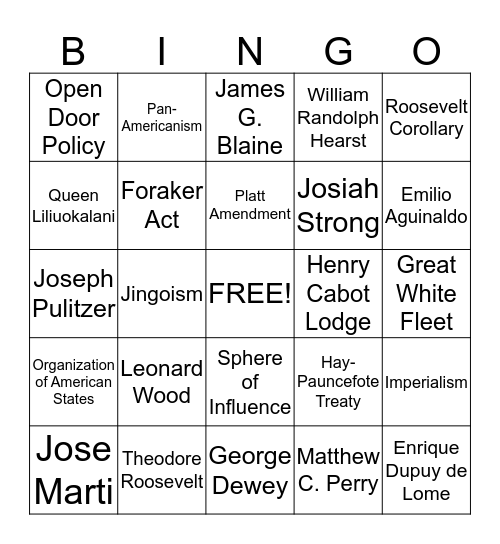 | B | I | N | G | O |
|---|---|---|---|---|
| Open Door Policy | Pan-Americanism | James G. Blaine | William Randolph Hearst | Roosevelt Corollary |
| Queen Liliuokalani | Foraker Act | Platt Amendment | Josiah Strong | Emilio Aguinaldo |
| Joseph Pulitzer | Jingoism | FREE! | Henry Cabot Lodge | Great White Fleet |
| Organization of American States | Leonard Wood | Sphere of Influence | Hay-Pauncefote Treaty | Imperialism |
| Jose Marti | Theodore Roosevelt | George Dewey | Matthew C. Perry | Enrique Dupuy de Lome |